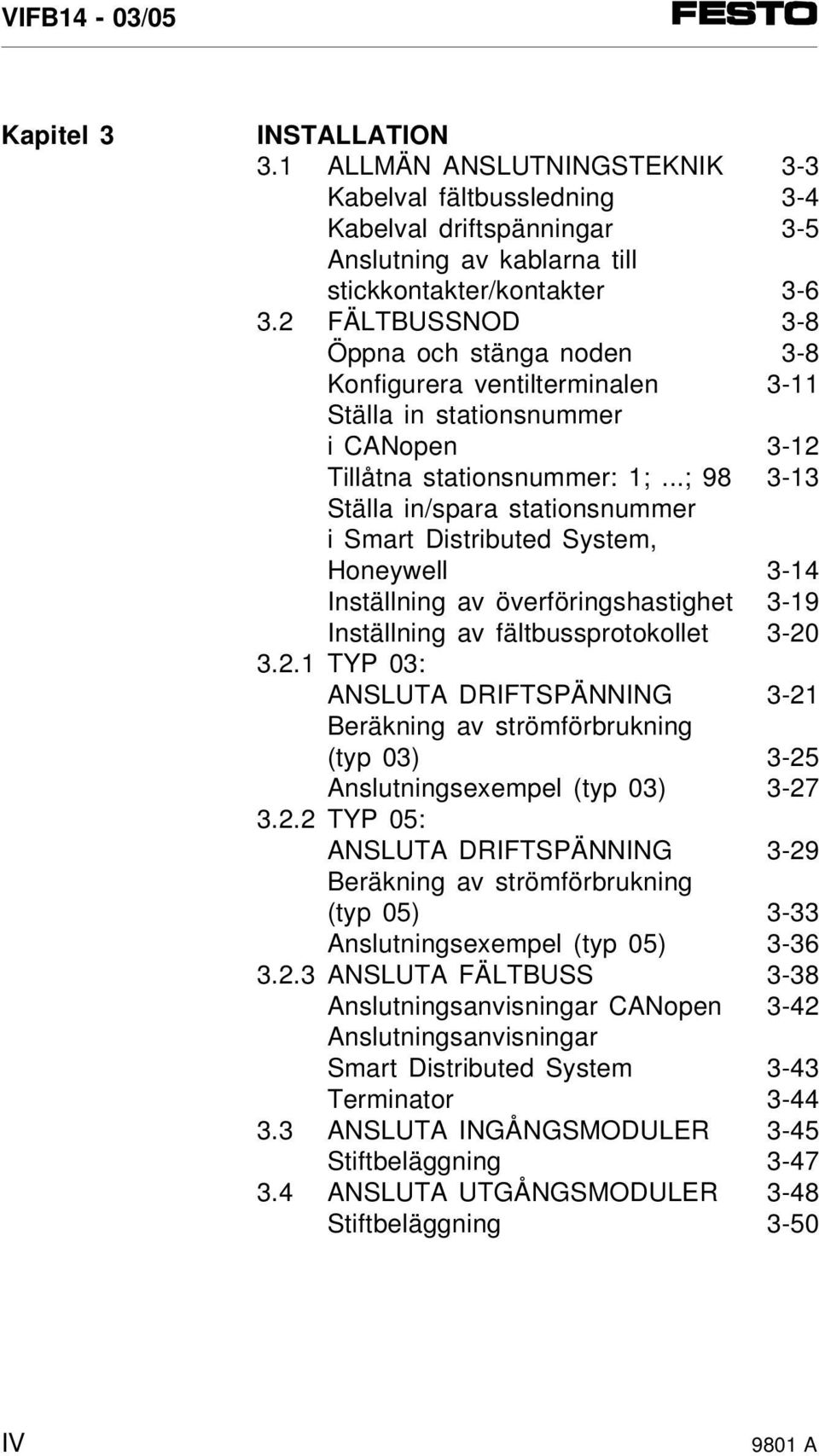 VIFB14 - 03/05 FESTO

Kapitel 3 INSTALLATION

3.1 ALLMÄN ANSLUTNINGSTEKNIK 3-3
Kabelval fältbussledning 3-4
Kabelval driftspänningar 3-5
Anslutning av kablarna till stickkontakter/kontakter 3-6
3.2 FÄLTBUSSNOD 3-8
Öppna och stänga noden 3-8
Konfigurera ventilterminalen 3-11
Ställa in stationsnummer i CANopen 3-12
Tillåtna stationsnummer: 1; ...; 98 3-13
Ställa in/spara stationsnummer i Smart Distributed System, Honeywell 3-14
Inställning av överföringshastighet 3-19
Inställning av fältbussprotokollet 3-20
3.2.1 TYP 03: ANSLUTA DRIFTSPÄNNING 3-21
Beräkning av strömförbrukning (typ 03) 3-25
Anslutningsexempel (typ 03) 3-27
3.2.2 TYP 05: ANSLUTA DRIFTSPÄNNING 3-29
Beräkning av strömförbrukning (typ 05) 3-33
Anslutningsexempel (typ 05) 3-36
3.2.3 ANSLUTA FÄLTBUSS 3-38
Anslutningsanvisningar CANopen 3-42
Anslutningsanvisningar Smart Distributed System 3-43
Terminator 3-44
3.3 ANSLUTA INGÅNGSMODULER 3-45
Stiftbeläggning 3-47
3.4 ANSLUTA UTGÅNGSMODULER 3-48
Stiftbeläggning 3-50

IV 9801 A